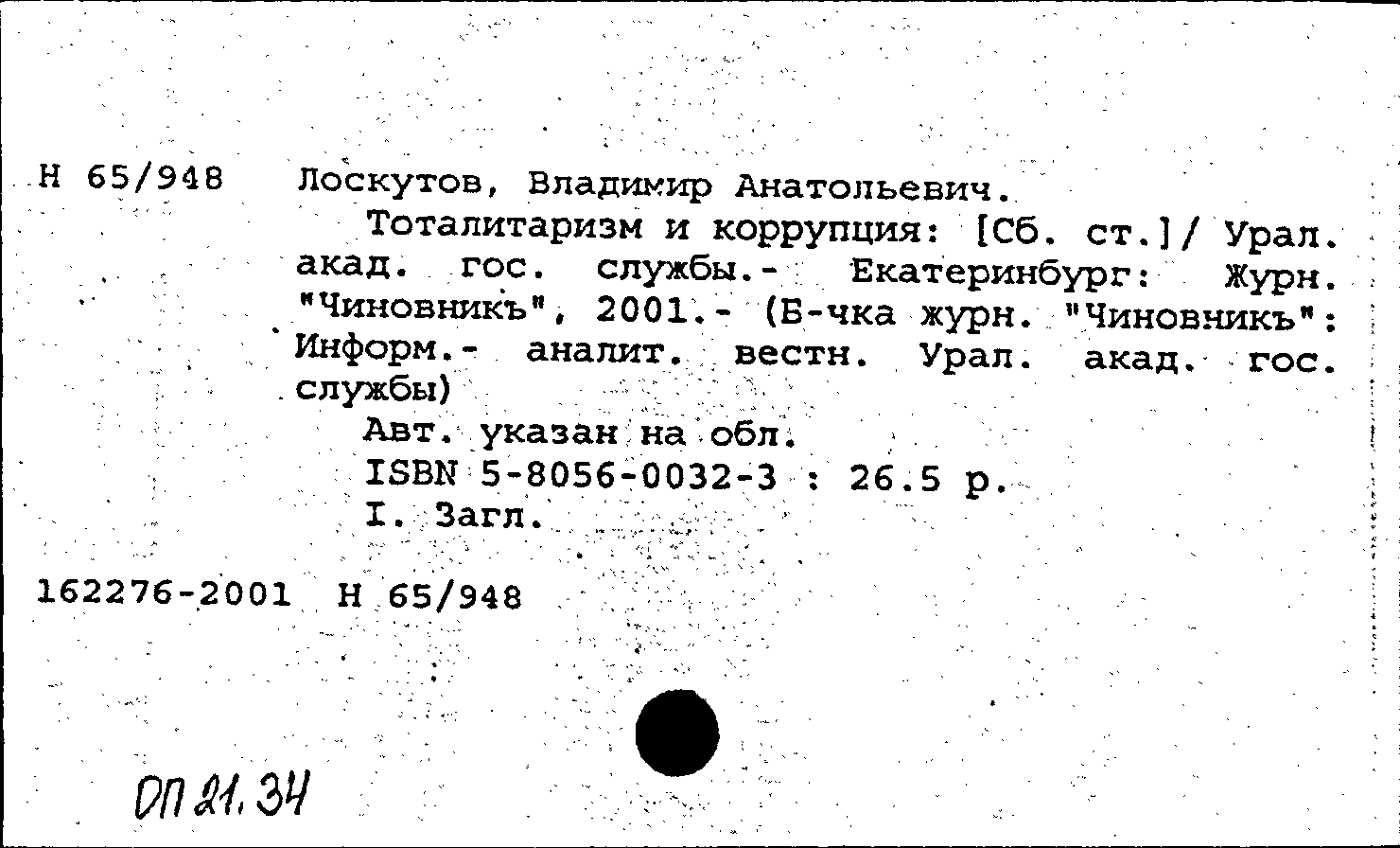 Н 65/948 Лоскутов, Владимир Анатольевич.

Тоталитаризм и коррупция: [Сб. ст.]/ Урал. акад. гос. службы.- Екатеринбург: Журн. "Чиновникъ", 2001.- (Б-чка журн. "Чиновникъ": Информ.- аналит. вестн. Урал. акад. гос. службы)

Авт. указан на обл.

ISBN 5-8056-0032-3 : 26.5 р.

I. Загл.

162276-2001 Н 65/948

ОП 21.34